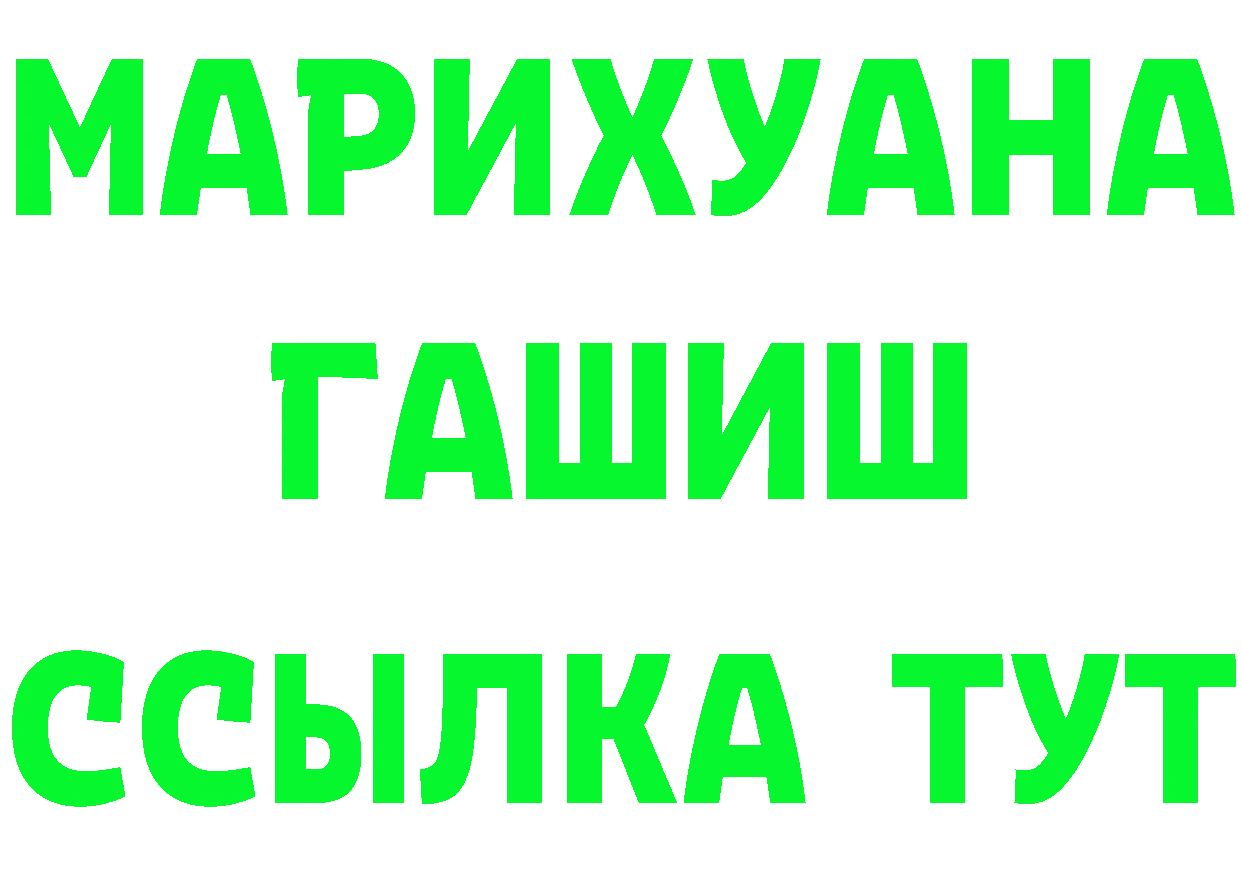 МАРИХУАНА
ГАШИШ
ССЫЛКА ТУТ